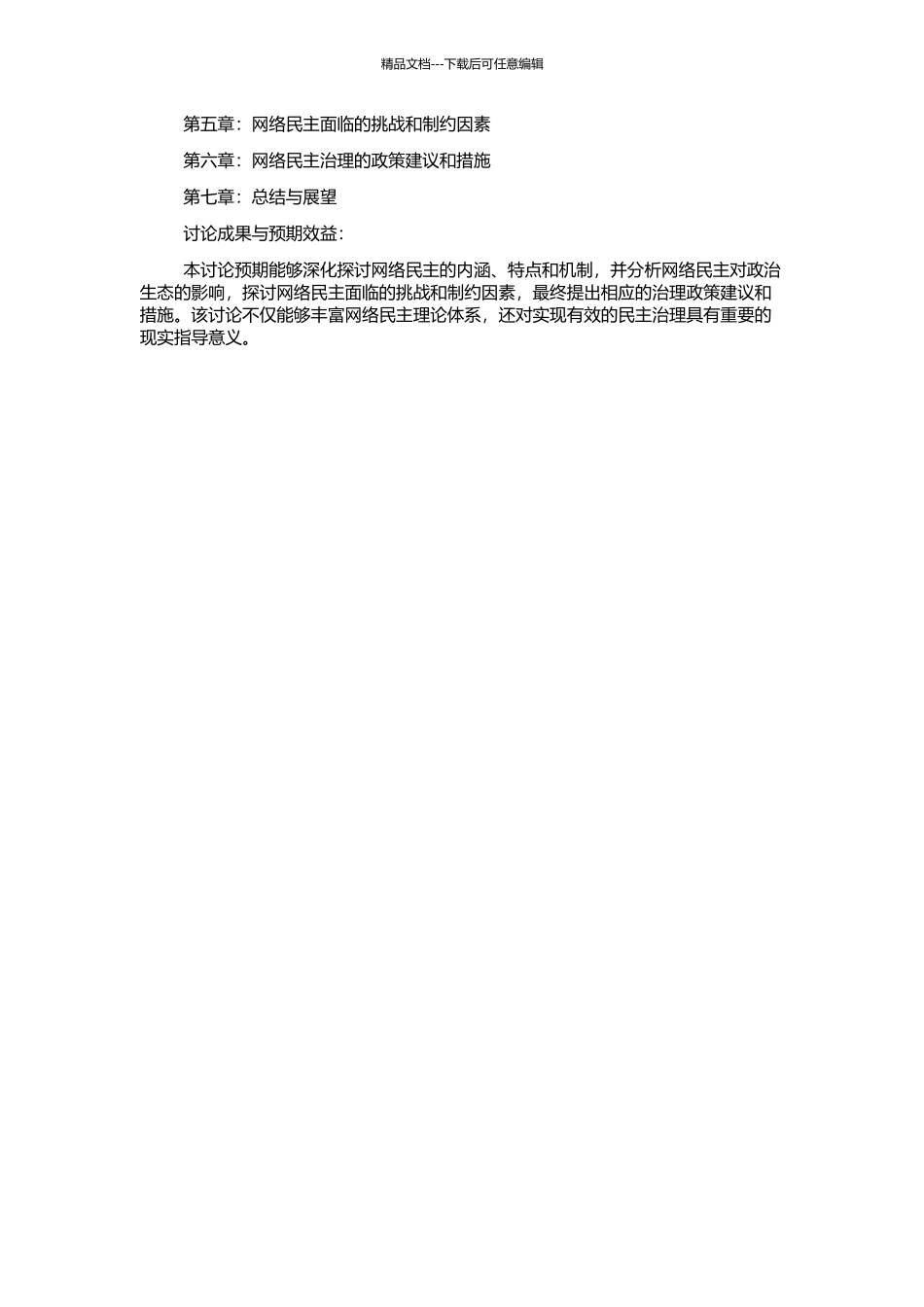 精品文档---下载后可任意编辑

第五章：网络民主面临的挑战和制约因素

第六章：网络民主治理的政策建议和措施

第七章：总结与展望

讨论成果与预期效益：

本讨论预期能够深化探讨网络民主的内涵、特点和机制，并分析网络民主对政治生态的影响，探讨网络民主面临的挑战和制约因素，最终提出相应的治理政策建议和措施。该讨论不仅能够丰富网络民主理论体系，还对实现有效的民主治理具有重要的现实指导意义。